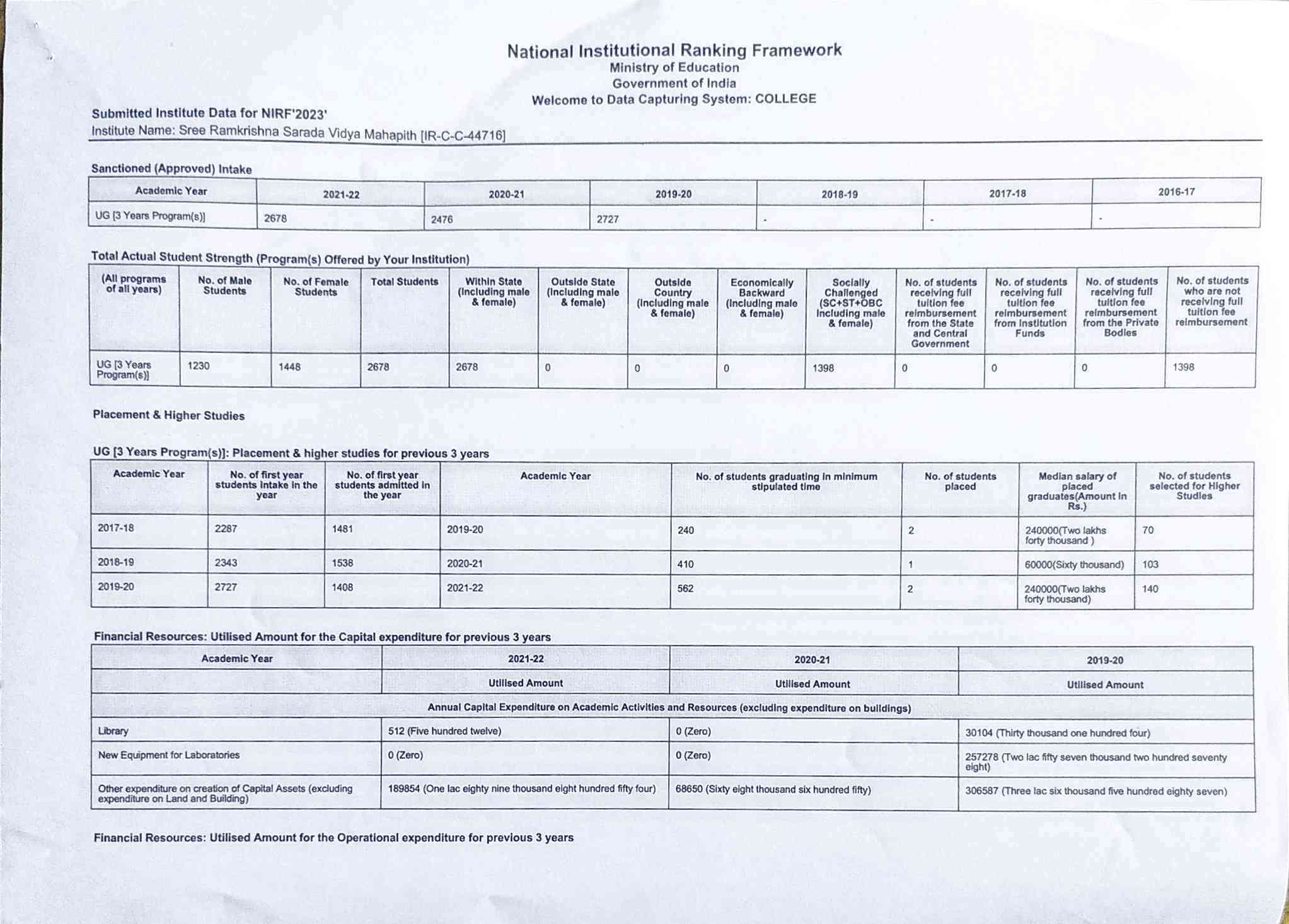 National Institutional Ranking Framework
Ministry of Education
Government of India
Welcome to Data Capturing System: COLLEGE

Submitted Institute Data for NIRF'2023'
Institute Name: Sree Ramkrishna Sarada Vidya Mahapith [IR-C-C-44716]

Sanctioned (Approved) Intake

| Academic Year | 2021-22 | 2020-21 | 2019-20 | 2018-19 | 2017-18 | 2016-17 |
|---|---|---|---|---|---|---|
| UG [3 Years Program(s)] | 2678 | 2476 | 2727 | - | - | - |

Total Actual Student Strength (Program(s) Offered by Your Institution)

| (All programs of all years) | No. of Male Students | No. of Female Students | Total Students | Within State (Including male & female) | Outside State (Including male & female) | Outside Country (Including male & female) | Economically Backward (Including male & female) | Socially Challenged (SC+ST+OBC Including male & female) | No. of students receiving full tuition fee reimbursement from the State and Central Government | No. of students receiving full tuition fee reimbursement from Institution Funds | No. of students receiving full tuition fee reimbursement from the Private Bodies | No. of students who are not receiving full tuition fee reimbursement |
|---|---|---|---|---|---|---|---|---|---|---|---|---|
| UG [3 Years Program(s)] | 1230 | 1448 | 2678 | 2678 | 0 | 0 | 0 | 1398 | 0 | 0 | 0 | 1398 |

Placement & Higher Studies

UG [3 Years Program(s)]: Placement & higher studies for previous 3 years

| Academic Year | No. of first year students intake in the year | No. of first year students admitted in the year | Academic Year | No. of students graduating in minimum stipulated time | No. of students placed | Median salary of placed graduates(Amount in Rs.) | No. of students selected for Higher Studies |
|---|---|---|---|---|---|---|---|
| 2017-18 | 2287 | 1481 | 2019-20 | 240 | 2 | 240000(Two lakhs forty thousand ) | 70 |
| 2018-19 | 2343 | 1538 | 2020-21 | 410 | 1 | 60000(Sixty thousand) | 103 |
| 2019-20 | 2727 | 1408 | 2021-22 | 562 | 2 | 240000(Two lakhs forty thousand) | 140 |

Financial Resources: Utilised Amount for the Capital expenditure for previous 3 years

| Academic Year | 2021-22 | 2020-21 | 2019-20 |
|---|---|---|---|
| | Utilised Amount | Utilised Amount | Utilised Amount |
| Annual Capital Expenditure on Academic Activities and Resources (excluding expenditure on buildings) | | | |
| Library | 512 (Five hundred twelve) | 0 (Zero) | 30104 (Thirty thousand one hundred four) |
| New Equipment for Laboratories | 0 (Zero) | 0 (Zero) | 257278 (Two lac fifty seven thousand two hundred seventy eight) |
| Other expenditure on creation of Capital Assets (excluding expenditure on Land and Building) | 189854 (One lac eighty nine thousand eight hundred fifty four) | 68650 (Sixty eight thousand six hundred fifty) | 306587 (Three lac six thousand five hundred eighty seven) |

Financial Resources: Utilised Amount for the Operational expenditure for previous 3 years